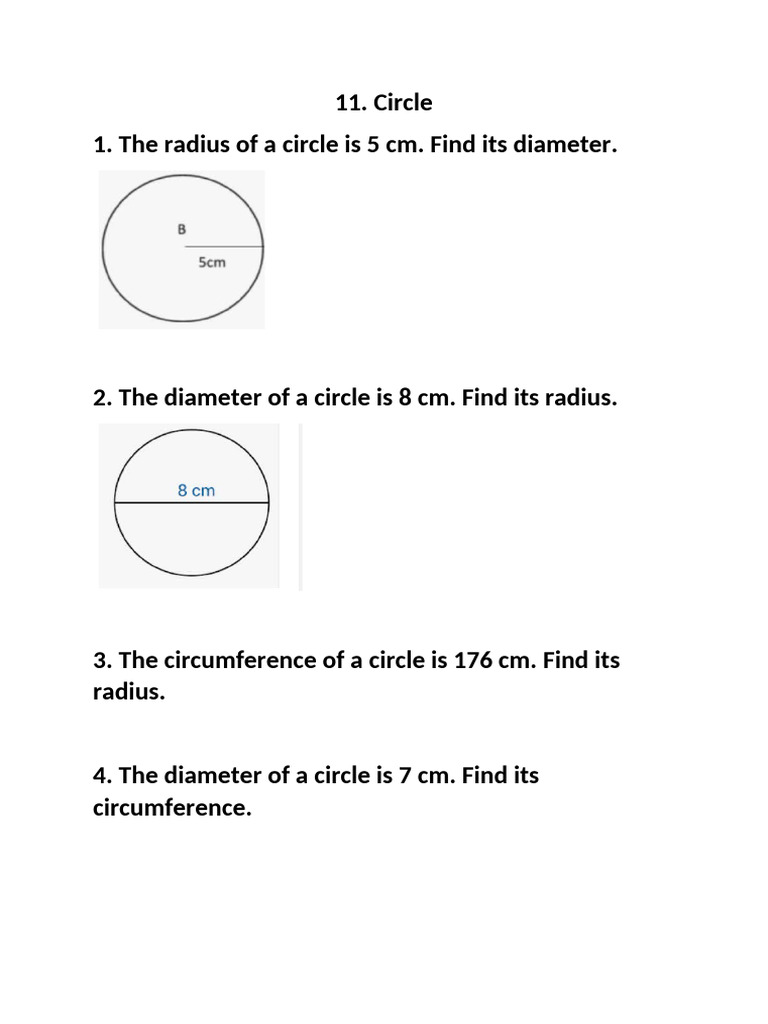 11. Circle

1. The radius of a circle is 5 cm. Find its diameter.

B

5cm

2. The diameter of a circle is 8 cm. Find its radius.

8 cm

3. The circumference of a circle is 176 cm. Find its radius.

4. The diameter of a circle is 7 cm. Find its circumference.